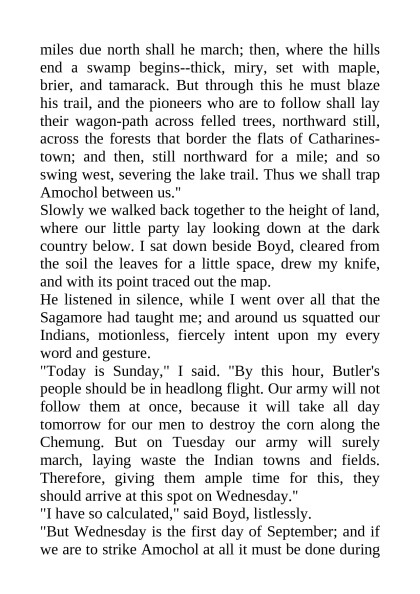 miles due north shall he march; then, where the hills end a swamp begins--thick, miry, set with maple, brier, and tamarack. But through this he must blaze his trail, and the pioneers who are to follow shall lay their wagon-path across felled trees, northward still, across the forests that border the flats of Catharinestown; and then, still northward for a mile; and so swing west, severing the lake trail. Thus we shall trap Amochol between us."

Slowly we walked back together to the height of land, where our little party lay looking down at the dark country below. I sat down beside Boyd, cleared from the soil the leaves for a little space, drew my knife, and with its point traced out the map.

He listened in silence, while I went over all that the Sagamore had taught me; and around us squatted our Indians, motionless, fiercely intent upon my every word and gesture.

"Today is Sunday," I said. "By this hour, Butler's people should be in headlong flight. Our army will not follow them at once, because it will take all day tomorrow for our men to destroy the corn along the Chemung. But on Tuesday our army will surely march, laying waste the Indian towns and fields. Therefore, giving them ample time for this, they should arrive at this spot on Wednesday."

"I have so calculated," said Boyd, listlessly.

"But Wednesday is the first day of September; and if we are to strike Amochol at all it must be done during